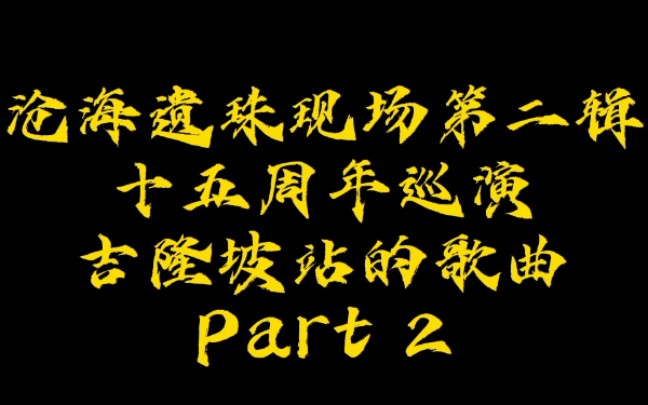 沧海遗珠现场第二辑
十五周年巡演
吉隆坡站的歌曲
Part 2